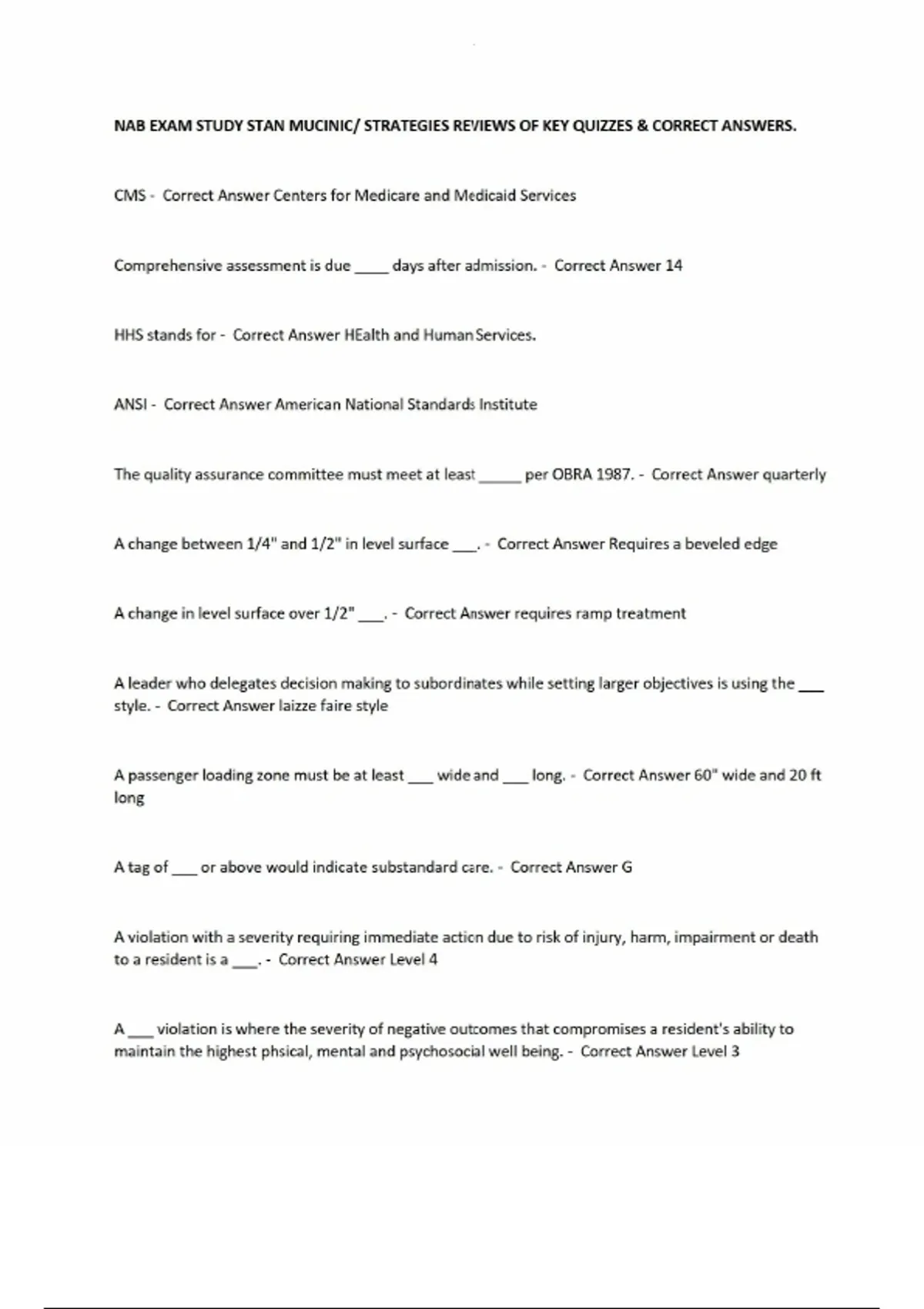 NAB EXAM STUDY STAN MUCINIC/ STRATEGIES REVIEWS OF KEY QUIZZES & CORRECT ANSWERS.

CMS - Correct Answer Centers for Medicare and Medicaid Services

Comprehensive assessment is due ____ days after admission. - Correct Answer 14

HHS stands for - Correct Answer HEalth and Human Services.

ANSI - Correct Answer American National Standards Institute

The quality assurance committee must meet at least _____ per OBRA 1987. - Correct Answer quarterly

A change between 1/4" and 1/2" in level surface ___. - Correct Answer Requires a beveled edge

A change in level surface over 1/2" ___. - Correct Answer requires ramp treatment

A leader who delegates decision making to subordinates while setting larger objectives is using the ___ style. - Correct Answer laizze faire style

A passenger loading zone must be at least ___ wide and ___ long. - Correct Answer 60" wide and 20 ft long

A tag of ___ or above would indicate substandard care. - Correct Answer G

A violation with a severity requiring immediate action due to risk of injury, harm, impairment or death to a resident is a ___. - Correct Answer Level 4

A ___ violation is where the severity of negative outcomes that compromises a resident's ability to maintain the highest phsical, mental and psychosocial well being. - Correct Answer Level 3